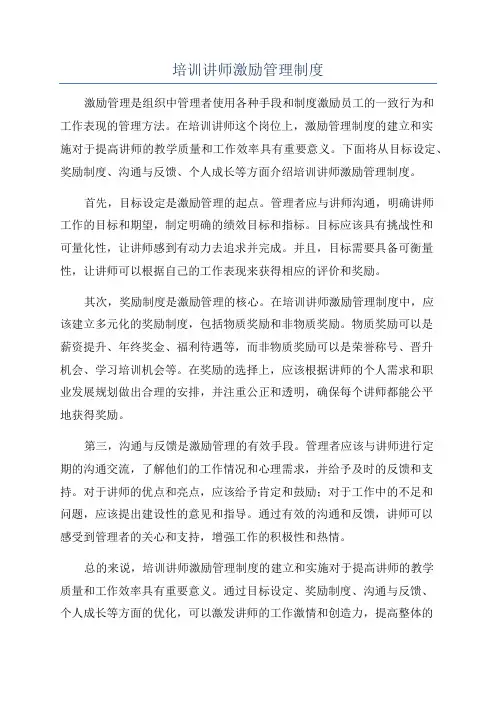 培训讲师激励管理制度

激励管理是组织中管理者使用各种手段和制度激励员工的一致行为和工作表现的管理方法。在培训讲师这个岗位上，激励管理制度的建立和实施对于提高讲师的教学质量和工作效率具有重要意义。下面将从目标设定、奖励制度、沟通与反馈、个人成长等方面介绍培训讲师激励管理制度。

首先，目标设定是激励管理的起点。管理者应与讲师沟通，明确讲师工作的目标和期望，制定明确的绩效目标和指标。目标应该具有挑战性和可量化性，让讲师感到有动力去追求并完成。并且，目标需要具备可衡量性，让讲师可以根据自己的工作表现来获得相应的评价和奖励。

其次，奖励制度是激励管理的核心。在培训讲师激励管理制度中，应该建立多元化的奖励制度，包括物质奖励和非物质奖励。物质奖励可以是薪资提升、年终奖金、福利待遇等，而非物质奖励可以是荣誉称号、晋升机会、学习培训机会等。在奖励的选择上，应该根据讲师的个人需求和职业发展规划做出合理的安排，并注重公正和透明，确保每个讲师都能公平地获得奖励。

第三，沟通与反馈是激励管理的有效手段。管理者应该与讲师进行定期的沟通交流，了解他们的工作情况和心理需求，并给予及时的反馈和支持。对于讲师的优点和亮点，应该给予肯定和鼓励；对于工作中的不足和问题，应该提出建设性的意见和指导。通过有效的沟通和反馈，讲师可以感受到管理者的关心和支持，增强工作的积极性和热情。

总的来说，培训讲师激励管理制度的建立和实施对于提高讲师的教学质量和工作效率具有重要意义。通过目标设定、奖励制度、沟通与反馈、个人成长等方面的优化，可以激发讲师的工作激情和创造力，提高整体的